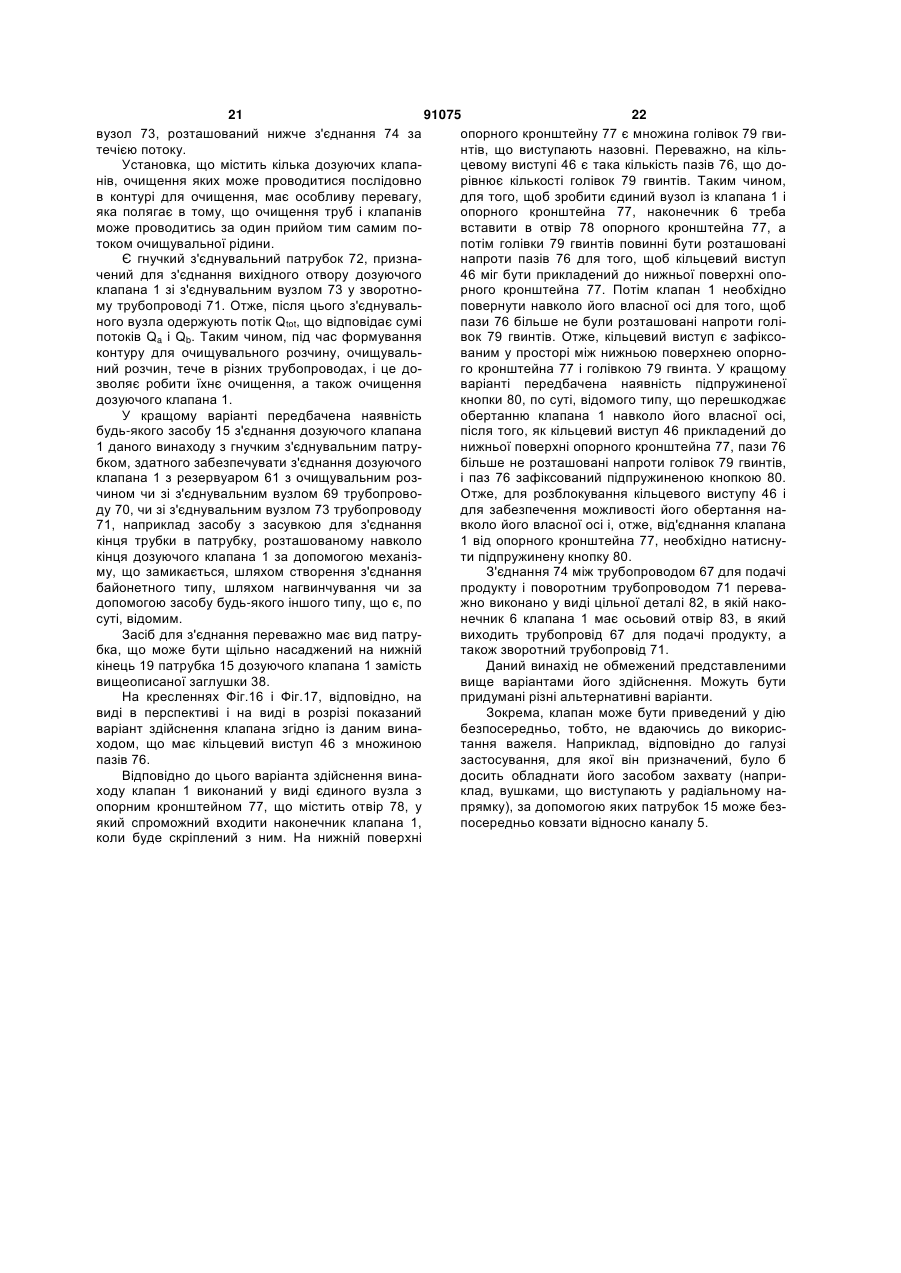 21 91075 22

вузол 73, розташований нижче з'єднання 74 за течією потоку.

Установка, що містить кілька дозуючих клапанів, очищення яких може проводитися послідовно в контурі для очищення, має особливу перевагу, яка полягає в тому, що очищення труб і клапанів може проводитись за один прийом тим самим потоком очищувальної рідини.

Є гнучкий з'єднувальний патрубок 72, призначений для з'єднання вихідного отвору дозуючого клапана 1 зі з'єднувальним вузлом 73 у зворотному трубопроводі 71. Отже, після цього з'єднувального вузла одержують потік $Q_{tot}$, що відповідає сумі потоків $Q_a$ і $Q_b$. Таким чином, під час формування контуру для очищувального розчину, очищувальний розчин, тече в різних трубопроводах, і це дозволяє робити їхнє очищення, а також очищення дозуючого клапана 1.

У кращому варіанті передбачена наявність будь-якого засобу 15 з'єднання дозуючого клапана 1 даного винаходу з гнучким з'єднувальним патрубком, здатного забезпечувати з'єднання дозуючого клапана 1 з резервуаром 61 з очищувальним розчином чи зі з'єднувальним вузлом 69 трубопроводу 70, чи зі з'єднувальним вузлом 73 трубопроводу 71, наприклад засобу з засувкою для з'єднання кінця трубки в патрубку, розташованому навколо кінця дозуючого клапана 1 за допомогою механізму, що замикається, шляхом створення з'єднання байонетного типу, шляхом нагвинчування чи за допомогою засобу будь-якого іншого типу, що є, по суті, відомим.

Засіб для з'єднання переважно має вид патрубка, що може бути щільно насаджений на нижній кінець 19 патрубка 15 дозуючого клапана 1 замість вищеописаної заглушки 38.

На кресленнях Фіг.16 і Фіг.17, відповідно, на виді в перспективі і на виді в розрізі показаний варіант здійснення клапана згідно із даним винаходом, що має кільцевий виступ 46 з множиною пазів 76.

Відповідно до цього варіанта здійснення винаходу клапан 1 виконаний у виді єдиного вузла з опорним кронштейном 77, що містить отвір 78, у який спроможний входити наконечник клапана 1, коли буде скріплений з ним. На нижній поверхні опорного кронштейну 77 є множина голівок 79 гвинтів, що виступають назовні. Переважно, на кільцевому виступі 46 є така кількість пазів 76, що дорівнює кількості голівок 79 гвинтів. Таким чином, для того, щоб зробити єдиний вузол із клапана 1 і опорного кронштейна 77, наконечник 6 треба вставити в отвір 78 опорного кронштейна 77, а потім голівки 79 гвинтів повинні бути розташовані напроти пазів 76 для того, щоб кільцевий виступ 46 міг бути прикладений до нижньої поверхні опорного кронштейна 77. Потім клапан 1 необхідно повернути навколо його власної осі для того, щоб пази 76 більше не були розташовані напроти голівок 79 гвинтів. Отже, кільцевий виступ є зафіксованим у просторі між нижньою поверхнею опорного кронштейна 77 і голівкою 79 гвинта. У кращому варіанті передбачена наявність підпружиненої кнопки 80, по суті, відомого типу, що перешкоджає обертанню клапана 1 навколо його власної осі, після того, як кільцевий виступ 46 прикладений до нижньої поверхні опорного кронштейна 77, пази 76 більше не розташовані напроти голівок 79 гвинтів, і паз 76 зафіксований підпружиненою кнопкою 80. Отже, для розблокування кільцевого виступу 46 і для забезпечення можливості його обертання навколо його власної осі і, отже, від'єднання клапана 1 від опорного кронштейна 77, необхідно натиснути підпружинену кнопку 80.

З'єднання 74 між трубопроводом 67 для подачі продукту і поворотним трубопроводом 71 переважно виконано у виді цільної деталі 82, в якій наконечник 6 клапана 1 має осьовий отвір 83, в який виходить трубопровід 67 для подачі продукту, а також зворотний трубопровід 71.

Даний винахід не обмежений представленими вище варіантами його здійснення. Можуть бути придумані різні альтернативні варіанти.

Зокрема, клапан може бути приведений у дію безпосередньо, тобто, не вдаючись до використання важеля. Наприклад, відповідно до галузі застосування, для якої він призначений, було б досить обладнати його засобом захвату (наприклад, вушками, що виступають у радіальному напрямку), за допомогою яких патрубок 15 може безпосередньо ковзати відносно каналу 5.